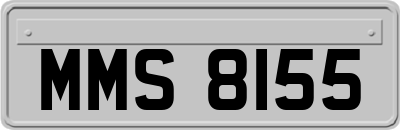 MMS 8155